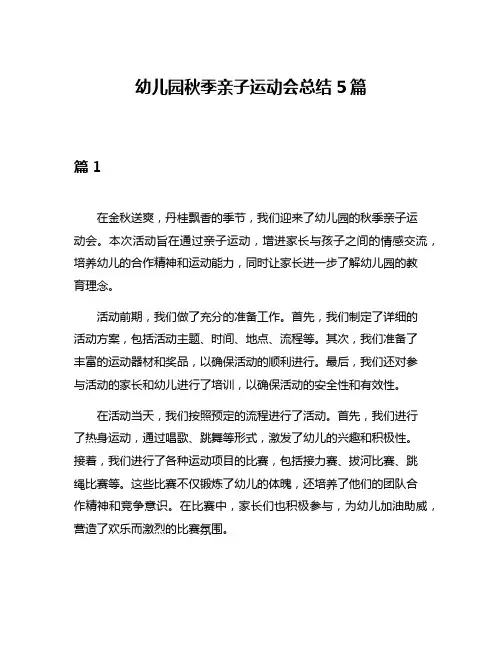 幼儿园秋季亲子运动会总结 5 篇

篇 1

在金秋送爽，丹桂飘香的季节，我们迎来了幼儿园的秋季亲子运动会。本次活动旨在通过亲子运动，增进家长与孩子之间的情感交流，培养幼儿的合作精神和运动能力，同时让家长进一步了解幼儿园的教育理念。

活动前期，我们做了充分的准备工作。首先，我们制定了详细的活动方案，包括活动主题、时间、地点、流程等。其次，我们准备了丰富的运动器材和奖品，以确保活动的顺利进行。最后，我们还对参与活动的家长和幼儿进行了培训，以确保活动的安全性和有效性。

在活动当天，我们按照预定的流程进行了活动。首先，我们进行了热身运动，通过唱歌、跳舞等形式，激发了幼儿的兴趣和积极性。接着，我们进行了各种运动项目的比赛，包括接力赛、拔河比赛、跳绳比赛等。这些比赛不仅锻炼了幼儿的体魄，还培养了他们的团队合作精神和竞争意识。在比赛中，家长们也积极参与，为幼儿加油助威，营造了欢乐而激烈的比赛氛围。